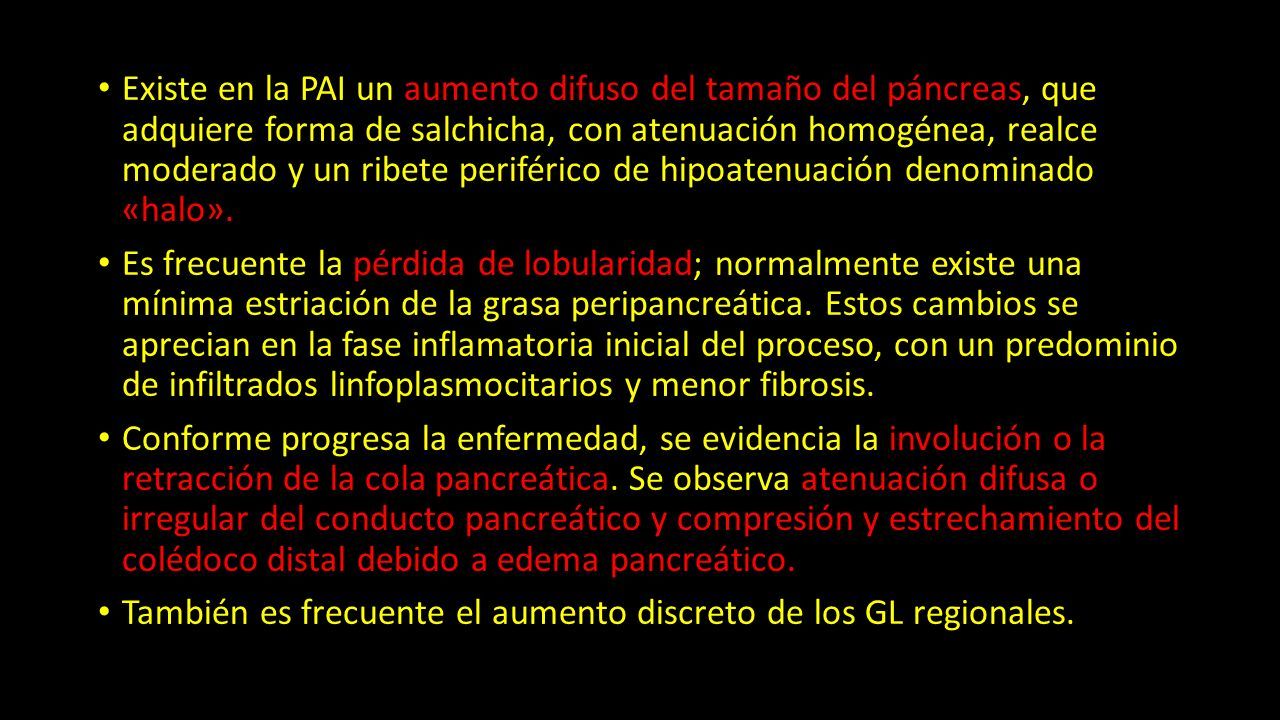 • Existe en la PAI un aumento difuso del tamaño del páncreas, que adquiere forma de salchicha, con atenuación homogénea, realce moderado y un ribete periférico de hipoatenuación denominado «halo».

• Es frecuente la pérdida de lobularidad; normalmente existe una mínima estriación de la grasa peripancreática. Estos cambios se aprecian en la fase inflamatoria inicial del proceso, con un predominio de infiltrados linfoplasmocitarios y menor fibrosis.

• Conforme progresa la enfermedad, se evidencia la involución o la retracción de la cola pancreática. Se observa atenuación difusa o irregular del conducto pancreático y compresión y estrechamiento del colédoco distal debido a edema pancreático.

• También es frecuente el aumento discreto de los GL regionales.